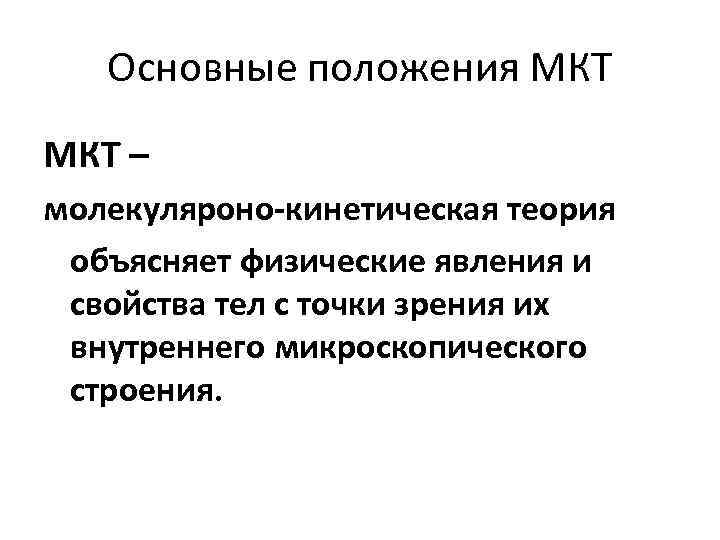 Основные положения МКТ

МКТ –

молекуляроно-кинетическая теория объясняет физические явления и свойства тел с точки зрения их внутреннего микроскопического строения.